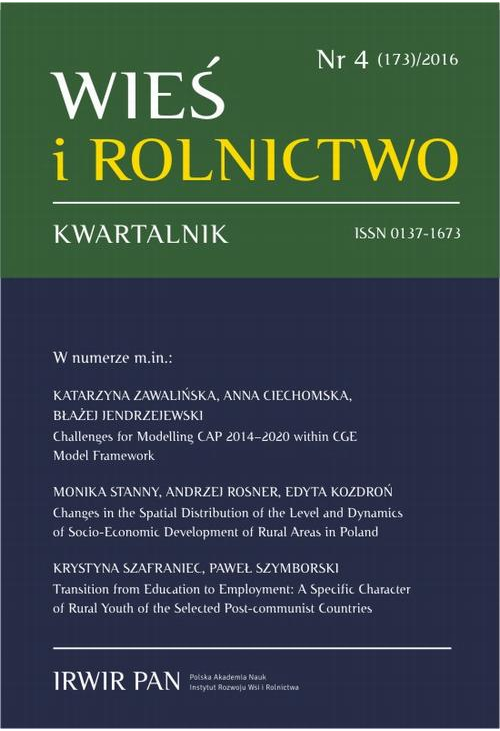 Nr 4 (173)/2016

WIEŚ
i ROLNICTWO

KWARTALNIK

ISSN 0137-1673

W numerze m.in.:

KATARZYNA ZAWALIŃSKA, ANNA CIECHOMSKA, BŁAŻEJ JENDRZEJEWSKI
Challenges for Modelling CAP 2014–2020 within CGE Model Framework

MONIKA STANNY, ANDRZEJ ROSNER, EDYTA KOZDROŃ
Changes in the Spatial Distribution of the Level and Dynamics of Socio-Economic Development of Rural Areas in Poland

KRYSTYNA SZAFRANIEC, PAWEŁ SZYMBORSKI
Transition from Education to Employment: A Specific Character of Rural Youth of the Selected Post-communist Countries

IRWIR PAN
Polska Akademia Nauk
Instytut Rozwoju Wsi i Rolnictwa